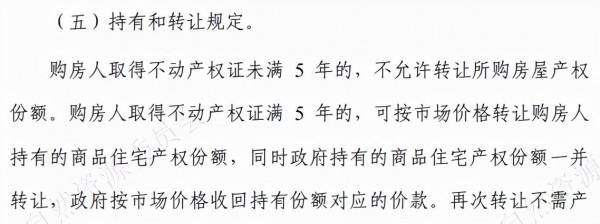 （五）持有和转让规定。

购房人取得不动产权证未满 5 年的，不允许转让所购房屋产权份额。购房人取得不动产权证满 5 年的，可按市场价格转让购房人持有的商品住宅产权份额，同时政府持有的商品住宅产权份额一并转让，政府按市场价格收回持有份额对应的价款。再次转让不需产